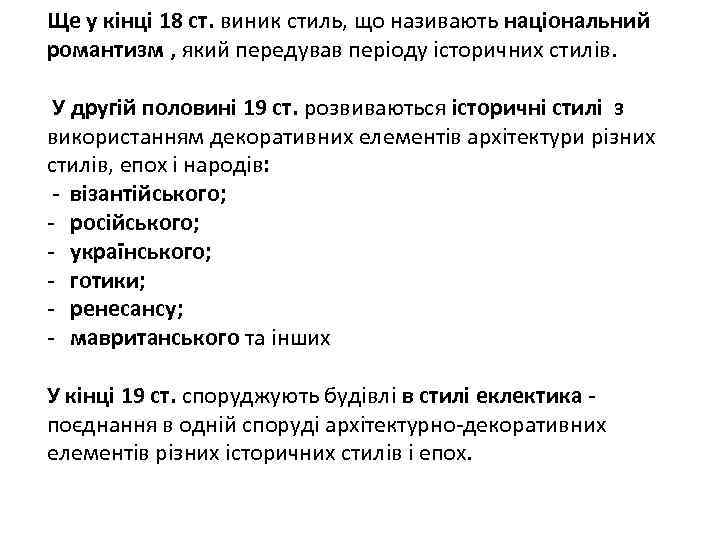 Ще у кінці 18 ст. виник стиль, що називають національний романтизм , який передував періоду історичних стилів.

У другій половині 19 ст. розвиваються історичні стилі з використанням декоративних елементів архітектури різних стилів, епох і народів:
- візантійського;
- російського;
- українського;
- готики;
- ренесансу;
- мавританського та інших

У кінці 19 ст. споруджують будівлі в стилі еклектика - поєднання в одній споруді архітектурно-декоративних елементів різних історичних стилів і епох.